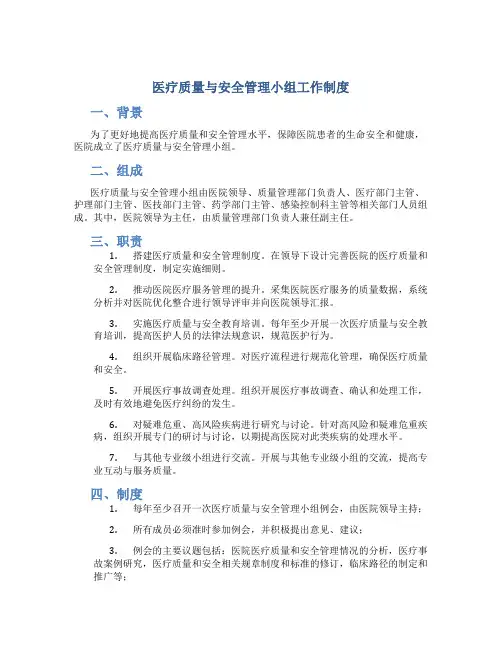 医疗质量与安全管理小组工作制度

一、背景

为了更好地提高医疗质量和安全管理水平，保障医院患者的生命安全和健康，医院成立了医疗质量与安全管理小组。

二、组成

医疗质量与安全管理小组由医院领导、质量管理部门负责人、医疗部门主管、护理部门主管、医技部门主管、药学部门主管、感染控制科主管等相关部门人员组成。其中，医院领导为主任，由质量管理部门负责人兼任副主任。

三、职责

1. 搭建医疗质量和安全管理制度。在领导下设计完善医院的医疗质量和安全管理制度，制定实施细则。

2. 推动医院医疗服务管理的提升。采集医院医疗服务的质量数据，系统分析并对医院优化整合进行领导评审并向医院领导汇报。

3. 实施医疗质量与安全教育培训。每年至少开展一次医疗质量与安全教育培训，提高医护人员的法律法规意识，规范医护行为。

4. 组织开展临床路径管理。对医疗流程进行规范化管理，确保医疗质量和安全。

5. 开展医疗事故调查处理。组织开展医疗事故调查、确认和处理工作，及时有效地避免医疗纠纷的发生。

6. 对疑难危重、高风险疾病进行研究与讨论。针对高风险和疑难危重疾病，组织开展专门的研讨与讨论，以期提高医院对此类疾病的处理水平。

7. 与其他专业级小组进行交流。开展与其他专业级小组的交流，提高专业互动与服务质量。

四、制度

1. 每年至少召开一次医疗质量与安全管理小组例会，由医院领导主持；

2. 所有成员必须准时参加例会，并积极提出意见、建议；

3. 例会的主要议题包括：医院医疗质量和安全管理情况的分析，医疗事故案例研究，医疗质量和安全相关规章制度和标准的修订，临床路径的制定和推广等；